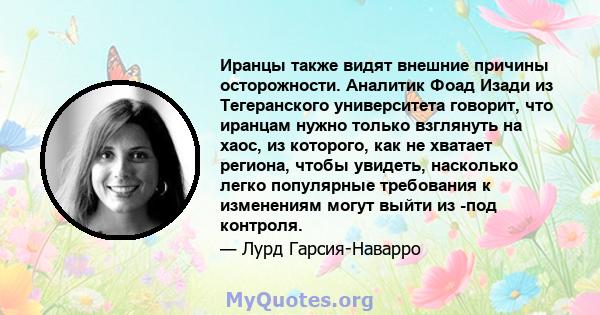 Иранцы также видят внешние причины осторожности. Аналитик Фоад Изади из Тегеранского университета говорит, что иранцам нужно только взглянуть на хаос, из которого, как не хватает региона, чтобы увидеть, насколько легко популярные требования к изменениям могут выйти из -под контроля.

— Лурд Гарсия-Наварро

MyQuotes.org